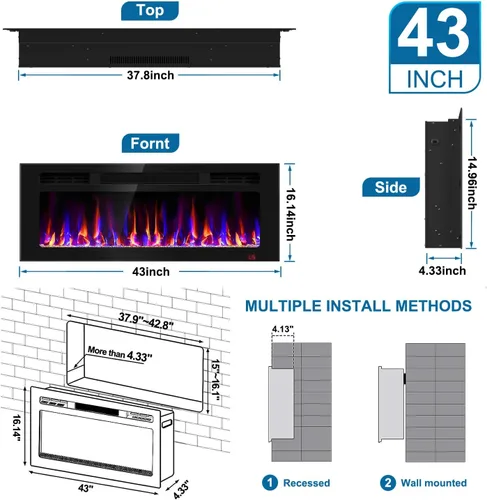 Top

37.8inch

43
INCH

Fornt

16.14inch

43inch

Side

14.96inch

4.33inch

37.9"~42.8"

More than 4.33"

15"~16.1"

16.14"

43"

4.33"

MULTIPLE INSTALL METHODS

4.13"

1 Recessed

2 Wall mounted